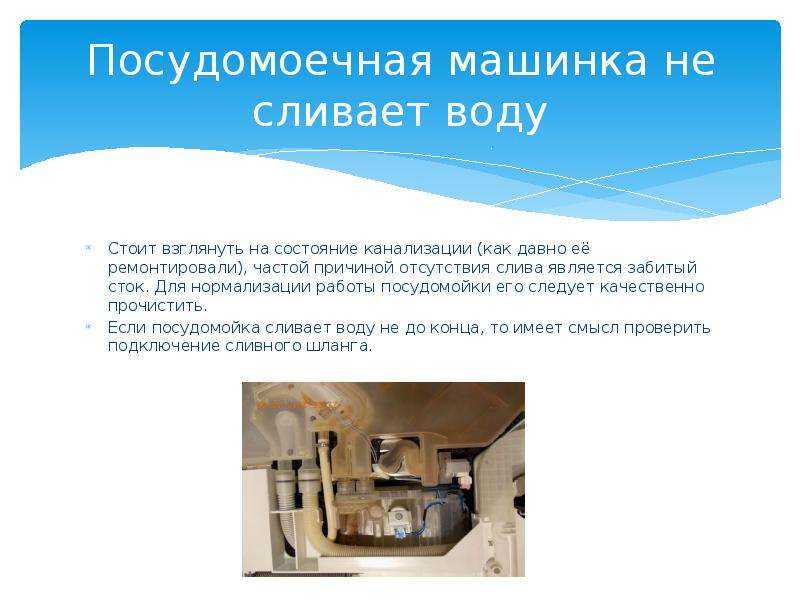 Посудомоечная машинка не сливает воду

Стоит взглянуть на состояние канализации (как давно её ремонтировали), частой причиной отсутствия слива является забитый сток. Для нормализации работы посудомойки его следует качественно прочистить.

Если посудомойка сливает воду не до конца, то имеет смысл проверить подключение сливного шланга.